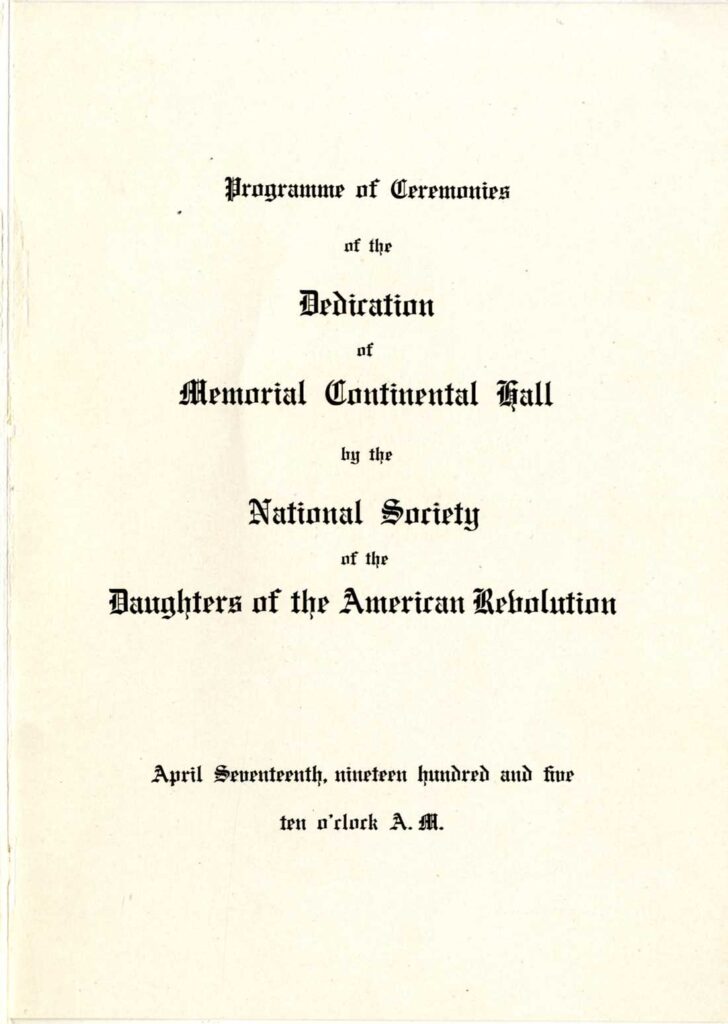 Programme of Ceremonies

of the

Dedication

of

Memorial Continental Hall

by the

National Society

of the

Daughters of the American Revolution

April Seventeenth, nineteen hundred and five

ten o'clock A. M.